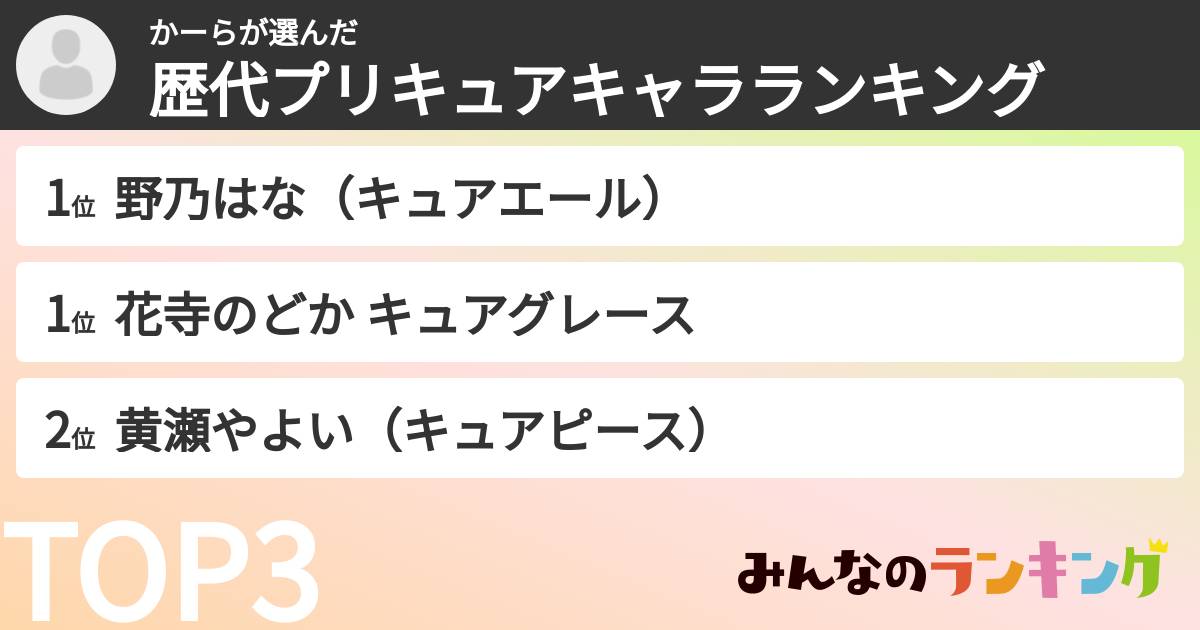 かーらが選んだ
歴代プリキュアキャラランキング

1位 野乃はな（キュアエール）

1位 花寺のどか キュアグレース

2位 黄瀬やよい（キュアピース）

TOP3

みんなのランキング